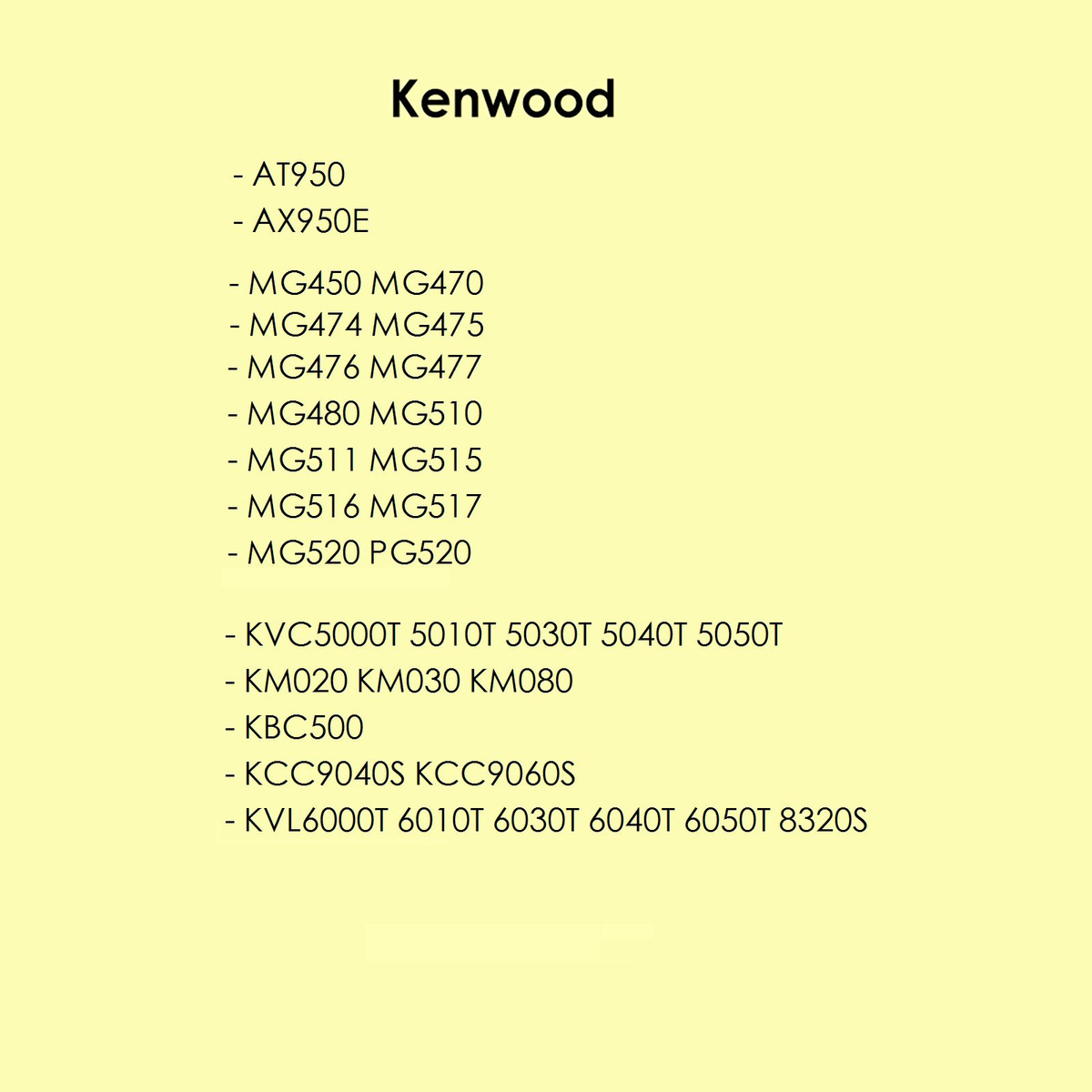 Kenwood

- AT950
- AX950E

- MG450 MG470
- MG474 MG475
- MG476 MG477
- MG480 MG510
- MG511 MG515
- MG516 MG517
- MG520 PG520

- KVC5000T 5010T 5030T 5040T 5050T
- KM020 KM030 KM080
- KBC500
- KCC9040S KCC9060S
- KVL6000T 6010T 6030T 6040T 6050T 8320S